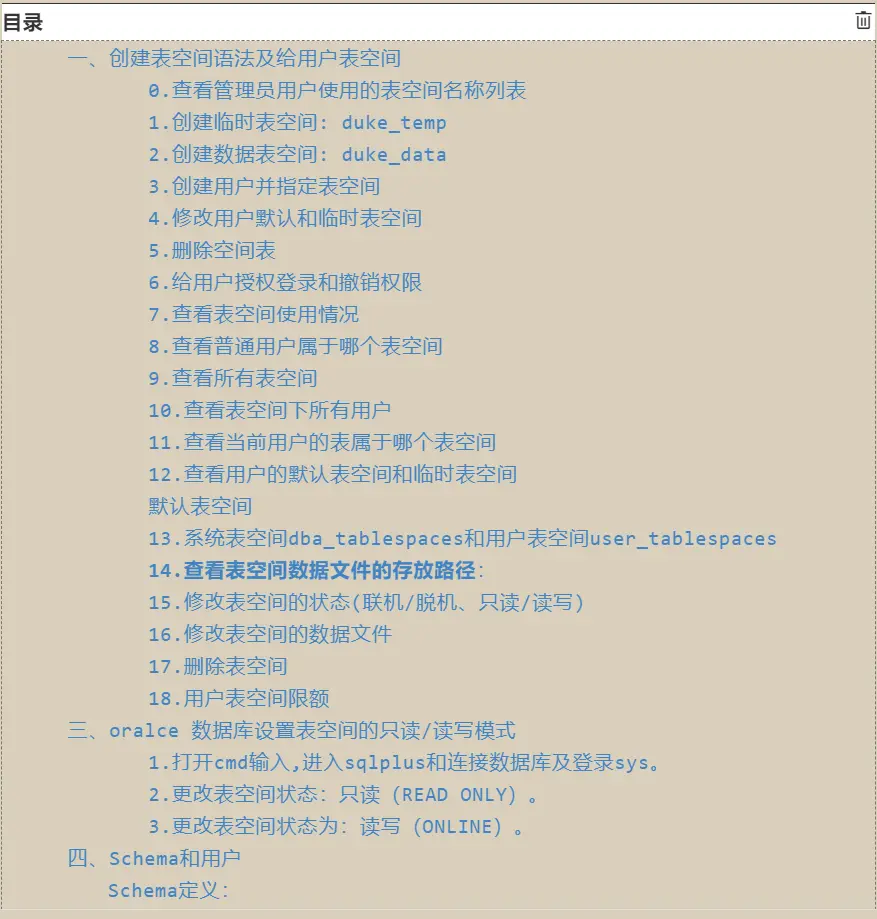 目录

一、创建表空间语法及给用户表空间

0.查看管理员用户使用的表空间名称列表

1.创建临时表空间: duke_temp

2.创建数据表空间: duke_data

3.创建用户并指定表空间

4.修改用户默认和临时表空间

5.删除空间表

6.给用户授权登录和撤销权限

7.查看表空间使用情况

8.查看普通用户属于哪个表空间

9.查看所有表空间

10.查看表空间下所有用户

11.查看当前用户的表属于哪个表空间

12.查看用户的默认表空间和临时表空间

默认表空间

13.系统表空间dba_tablespaces和用户表空间user_tablespaces

14.查看表空间数据文件的存放路径:

15.修改表空间的状态(联机/脱机、只读/读写)

16.修改表空间的数据文件

17.删除表空间

18.用户表空间限额

三、oralce 数据库设置表空间的只读/读写模式

1.打开cmd输入,进入sqlplus和连接数据库及登录sys。

2.更改表空间状态: 只读 (READ ONLY) 。

3.更改表空间状态为: 读写 (ONLINE) 。

四、Schema和用户

Schema定义: